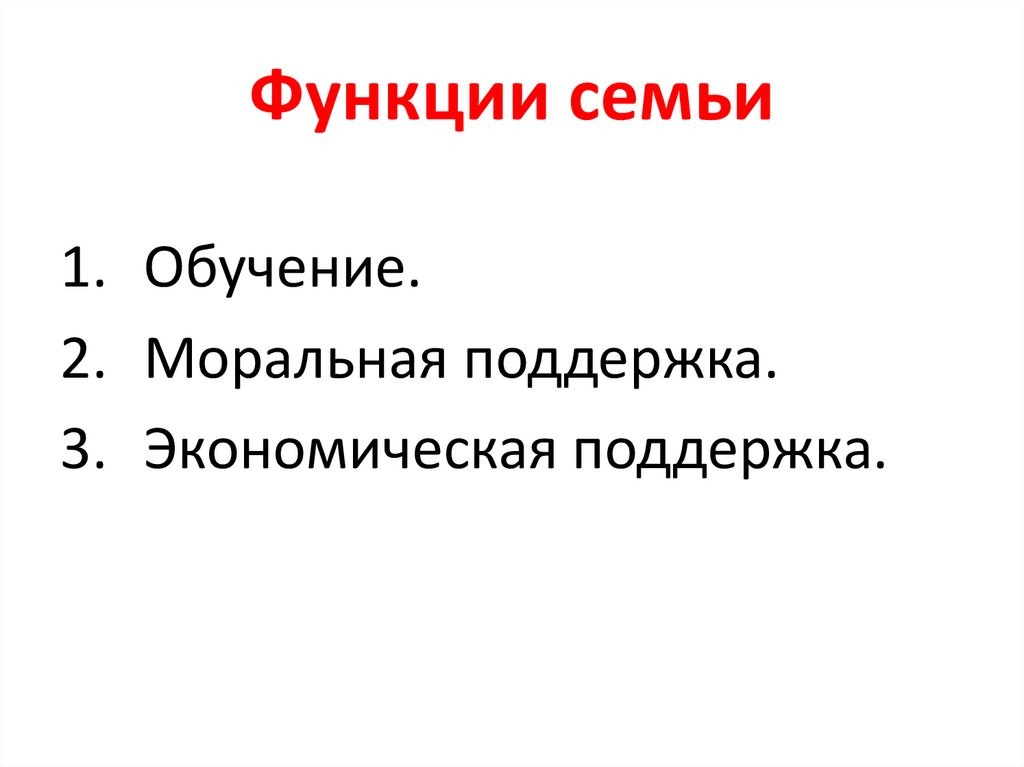 Функции семьи

1. Обучение.
2. Моральная поддержка.
3. Экономическая поддержка.